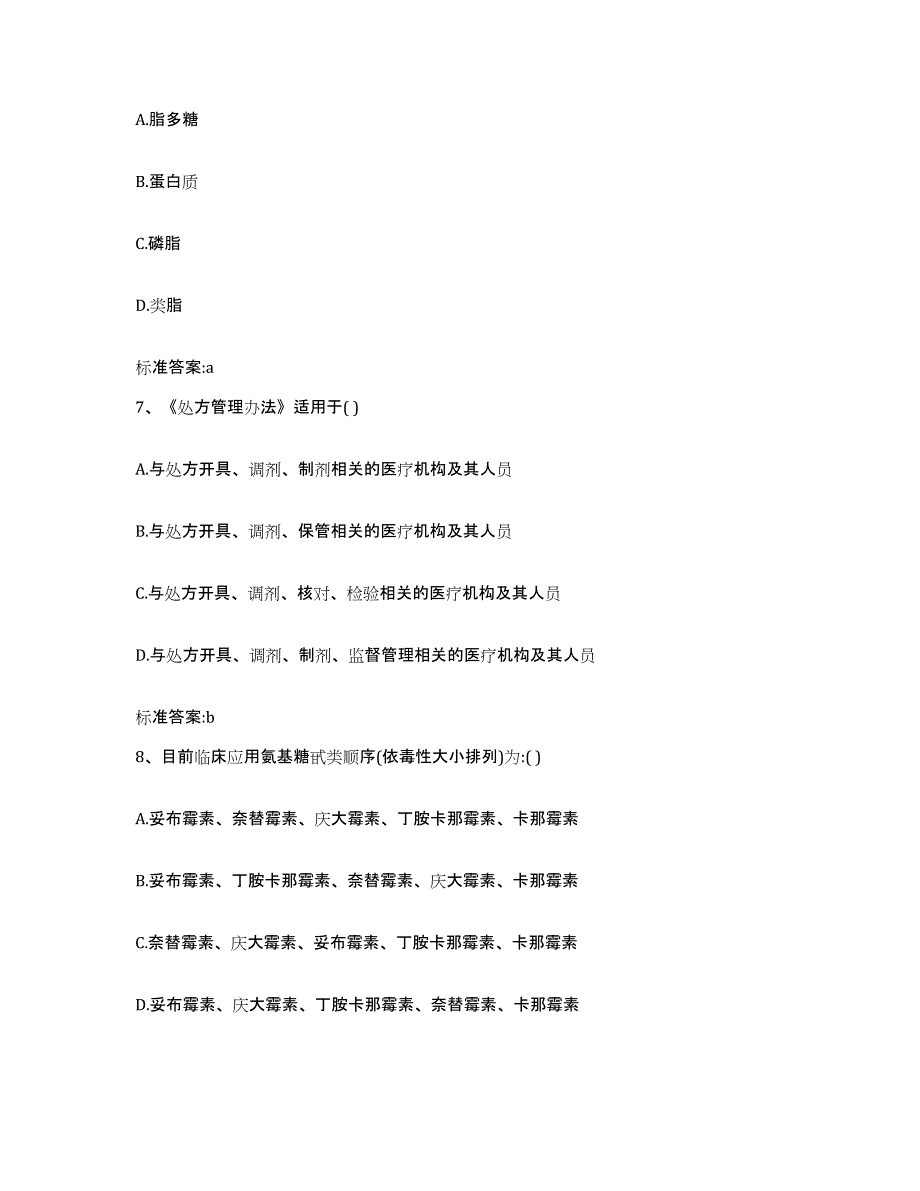 A.脂多糖

B.蛋白质

C.磷脂

D.类脂

标准答案:a

7、《处方管理办法》适用于( )

A.与处方开具、调剂、制剂相关的医疗机构及其人员

B.与处方开具、调剂、保管相关的医疗机构及其人员

C.与处方开具、调剂、核对、检验相关的医疗机构及其人员

D.与处方开具、调剂、制剂、监督管理相关的医疗机构及其人员

标准答案:b

8、目前临床应用氨基糖甙类顺序(依毒性大小排列)为:( )

A.妥布霉素、奈替霉素、庆大霉素、丁胺卡那霉素、卡那霉素

B.妥布霉素、丁胺卡那霉素、奈替霉素、庆大霉素、卡那霉素

C.奈替霉素、庆大霉素、妥布霉素、丁胺卡那霉素、卡那霉素

D.妥布霉素、庆大霉素、丁胺卡那霉素、奈替霉素、卡那霉素